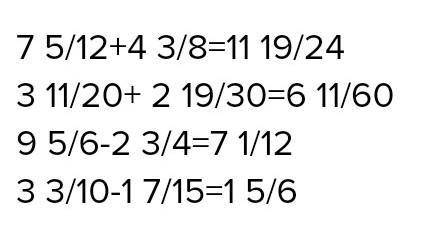 7 5/12+4 3/8=11 19/24
3 11/20+ 2 19/30=6 11/60
9 5/6-2 3/4=7 1/12
3 3/10-1 7/15=1 5/6